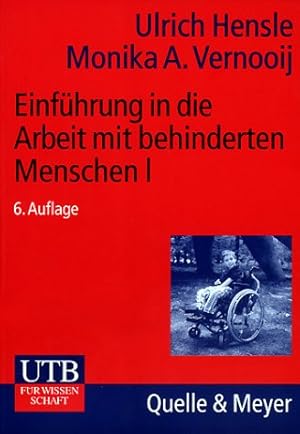 Ulrich Hensle
Monika A. Vernooij

Einführung in die Arbeit mit behinderten Menschen I

6. Auflage

UTB
FÜR WISSEN SCHAFT

Quelle & Meyer